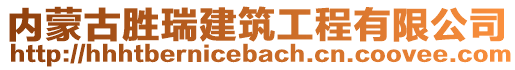 内蒙古胜瑞建筑工程有限公司
http://hhhtbernicebach.cn.coovee.com